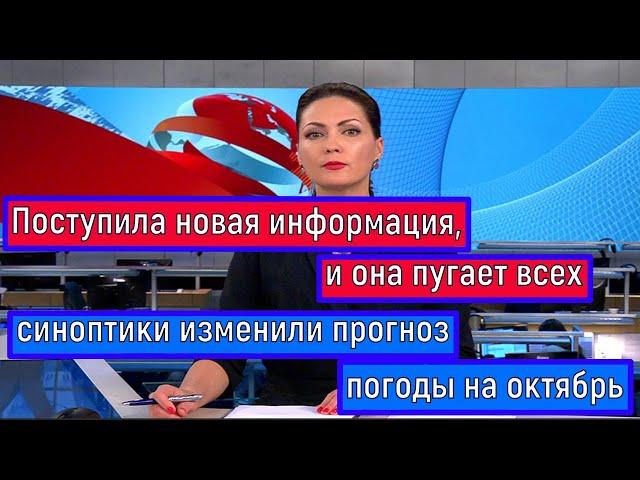 Поступила новая информация,
и она пугает всех
синоптики изменили прогноз
погоды на октябрь